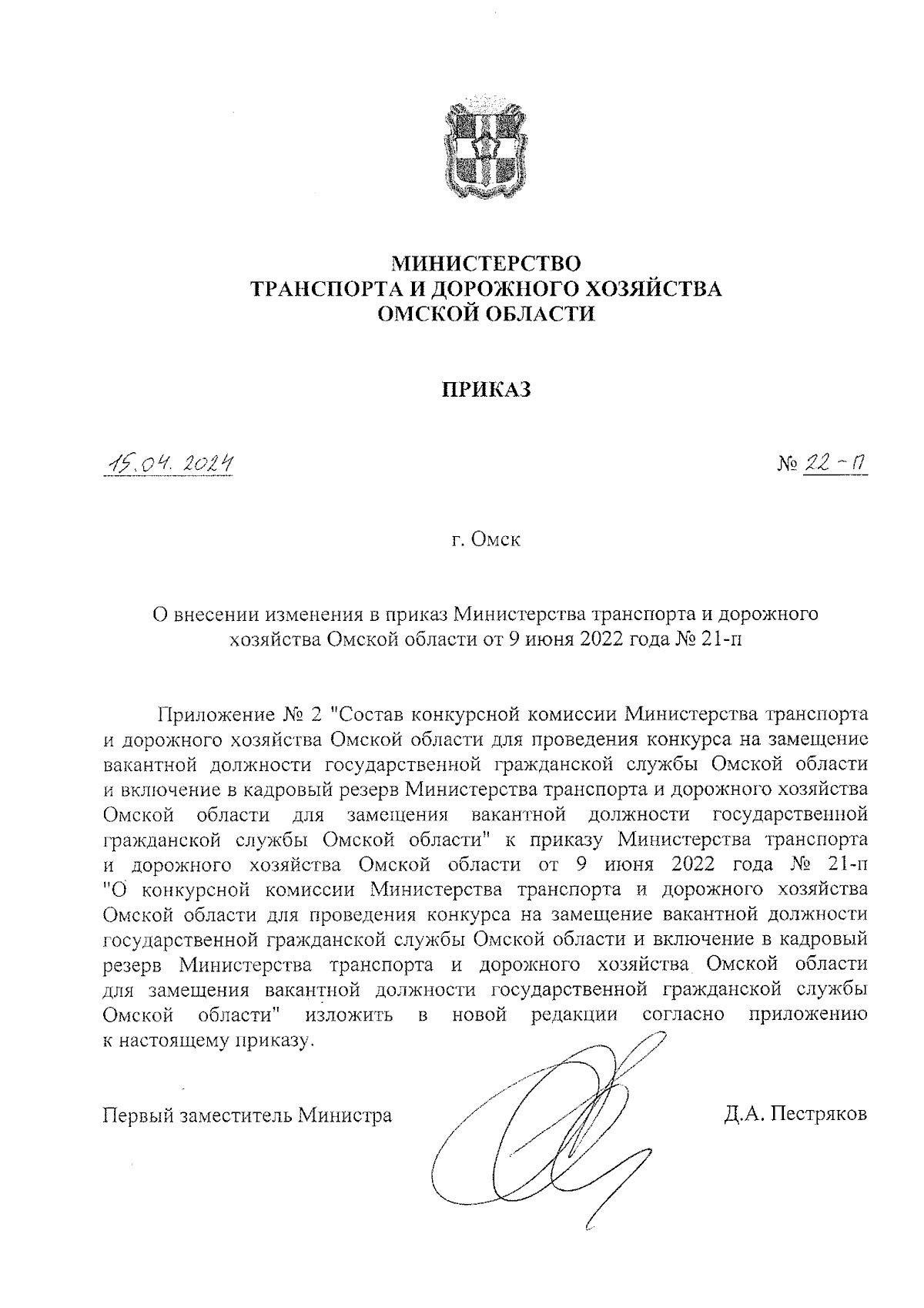 МИНИСТЕРСТВО
ТРАНСПОРТА И ДОРОЖНОГО ХОЗЯЙСТВА
ОМСКОЙ ОБЛАСТИ

ПРИКАЗ

15.04.2024

№ 22-п

г. Омск

О внесении изменения в приказ Министерства транспорта и дорожного хозяйства Омской области от 9 июня 2022 года № 21-п

Приложение № 2 "Состав конкурсной комиссии Министерства транспорта и дорожного хозяйства Омской области для проведения конкурса на замещение вакантной должности государственной гражданской службы Омской области и включение в кадровый резерв Министерства транспорта и дорожного хозяйства Омской области для замещения вакантной должности государственной гражданской службы Омской области" к приказу Министерства транспорта и дорожного хозяйства Омской области от 9 июня 2022 года № 21-п "О конкурсной комиссии Министерства транспорта и дорожного хозяйства Омской области для проведения конкурса на замещение вакантной должности государственной гражданской службы Омской области и включение в кадровый резерв Министерства транспорта и дорожного хозяйства Омской области для замещения вакантной должности государственной гражданской службы Омской области" изложить в новой редакции согласно приложению к настоящему приказу.

Первый заместитель Министра

Д.А. Пестряков